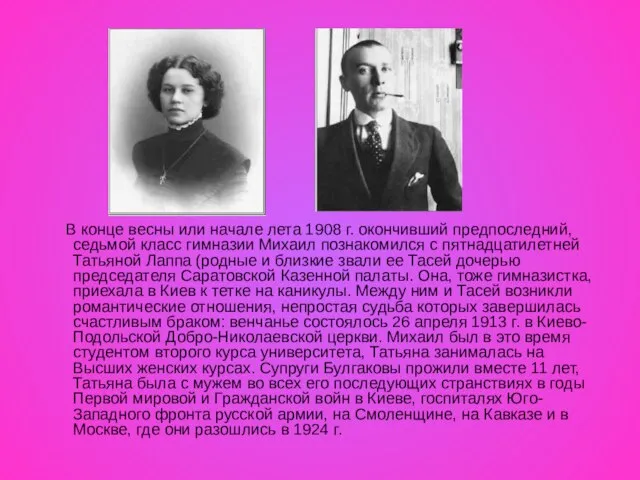 В конце весны или начале лета 1908 г. окончивший предпоследний, седьмой класс гимназии Михаил познакомился с пятнадцатилетней Татьяной Лаппа (родные и близкие звали ее Тасей дочерью председателя Саратовской Казенной палаты. Она, тоже гимназистка, приехала в Киев к тетке на каникулы. Между ним и Тасей возникли романтические отношения, непростая судьба которых завершилась счастливым браком: венчанье состоялось 26 апреля 1913 г. в Киево-Подольской Добро-Николаевской церкви. Михаил был в это время студентом второго курса университета, Татьяна занималась на Высших женских курсах. Супруги Булгаковы прожили вместе 11 лет, Татьяна была с мужем во всех его последующих странствиях в годы Первой мировой и Гражданской войн в Киеве, госпиталях Юго-Западного фронта русской армии, на Смоленщине, на Кавказе и в Москве, где они разошлись в 1924 г.